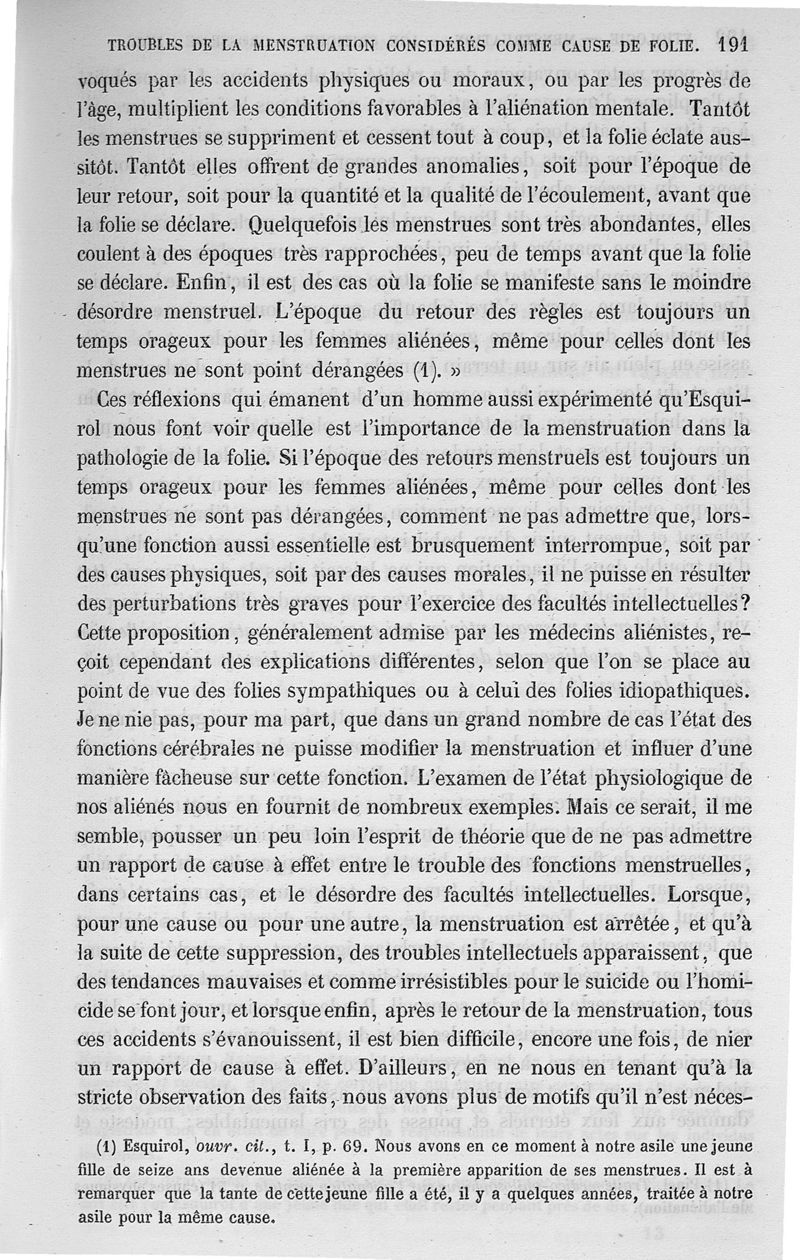 TROUBLES DE LA MENSTRUATION CONSIDÉRÉS COMME CAUSE DE FOLIE. 191

voqués par les accidents physiques ou moraux, ou par les progrès de l'âge, multiplient les conditions favorables à l'aliénation mentale. Tantôt les menstrues se suppriment et cessent tout à coup, et la folie éclate aussitôt. Tantôt elles offrent de grandes anomalies, soit pour l'époque de leur retour, soit pour la quantité et la qualité de l'écoulement, avant que la folie se déclare. Quelquefois les menstrues sont très abondantes, elles coulent à des époques très rapprochées, peu de temps avant que la folie se déclare. Enfin, il est des cas où la folie se manifeste sans le moindre désordre menstruel. L'époque du retour des règles est toujours un temps orageux pour les femmes aliénées, même pour celles dont les menstrues ne sont point dérangées (1). »

Ces réflexions qui émanent d'un homme aussi expérimenté qu'Esquirol nous font voir quelle est l'importance de la menstruation dans la pathologie de la folie. Si l'époque des retours menstruels est toujours un temps orageux pour les femmes aliénées, même pour celles dont les menstrues ne sont pas dérangées, comment ne pas admettre que, lorsqu'une fonction aussi essentielle est brusquement interrompue, soit par des causes physiques, soit par des causes morales, il ne puisse en résulter des perturbations très graves pour l'exercice des facultés intellectuelles? Cette proposition, généralement admise par les médecins aliénistes, reçoit cependant des explications différentes, selon que l'on se place au point de vue des folies sympathiques ou à celui des folies idiopathiques. Je ne nie pas, pour ma part, que dans un grand nombre de cas l'état des fonctions cérébrales ne puisse modifier la menstruation et influer d'une manière fâcheuse sur cette fonction. L'examen de l'état physiologique de nos aliénés nous en fournit de nombreux exemples. Mais ce serait, il me semble, pousser un peu loin l'esprit de théorie que de ne pas admettre un rapport de cause à effet entre le trouble des fonctions menstruelles, dans certains cas, et le désordre des facultés intellectuelles. Lorsque, pour une cause ou pour une autre, la menstruation est arrêtée, et qu'à la suite de cette suppression, des troubles intellectuels apparaissent, que des tendances mauvaises et comme irrésistibles pour le suicide ou l'homicide se font jour, et lorsque enfin, après le retour de la menstruation, tous ces accidents s'évanouissent, il est bien difficile, encore une fois, de nier un rapport de cause à effet. D'ailleurs, en ne nous en tenant qu'à la stricte observation des faits, nous avons plus de motifs qu'il n'est néces-

(1) Esquirol, ouvr. cit., t. I, p. 69. Nous avons en ce moment à notre asile une jeune fille de seize ans devenue aliénée à la première apparition de ses menstrues. Il est à remarquer que la tante de cette jeune fille a été, il y a quelques années, traitée à notre asile pour la même cause.